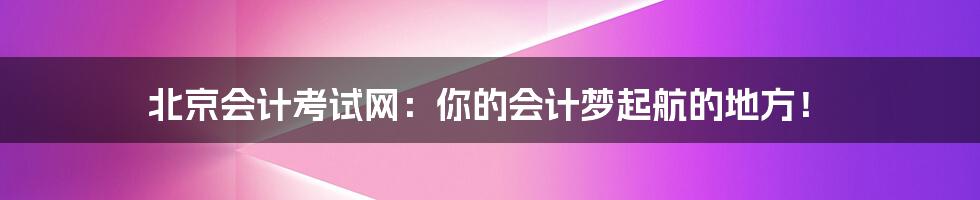 北京会计考试网：你的会计梦起航的地方！